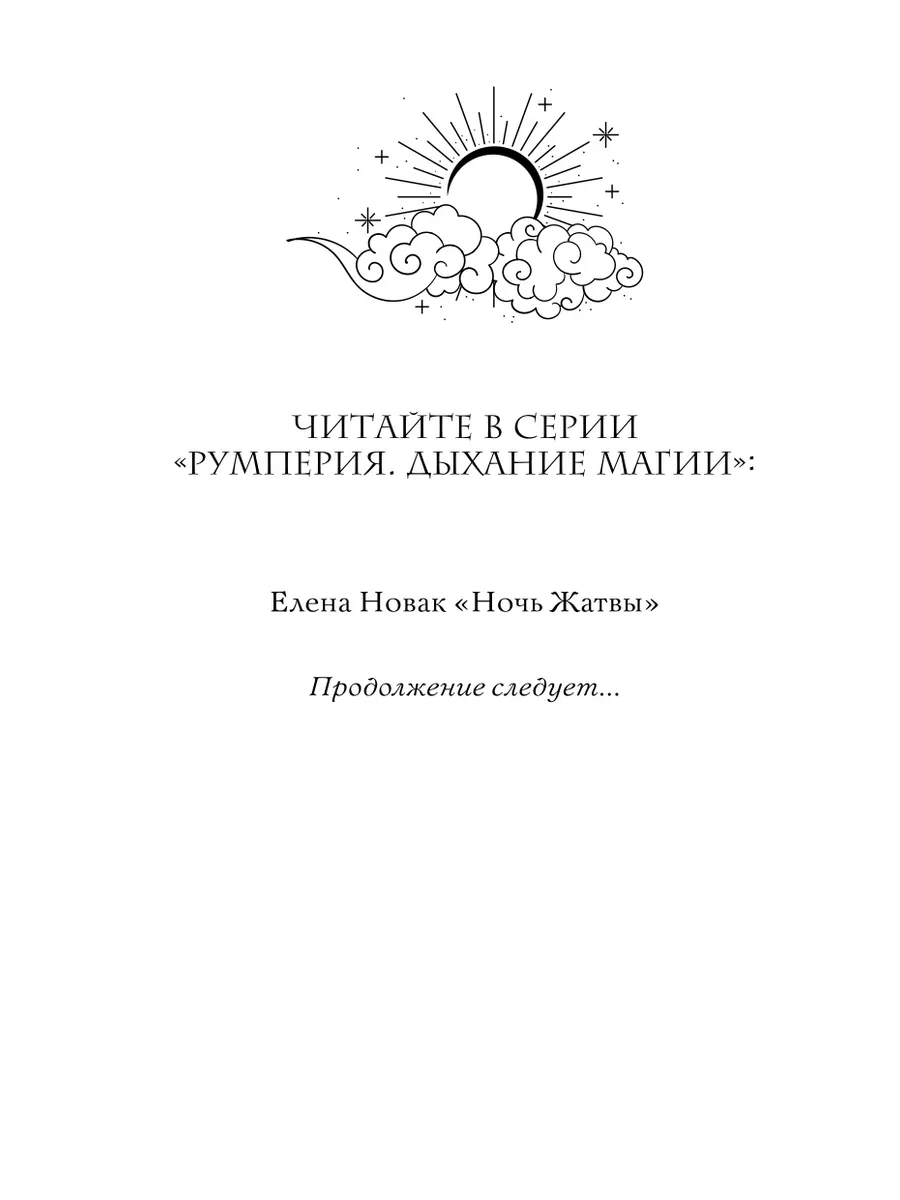 ЧИТАЙТЕ В СЕРИИ
«РУМПЕРИЯ. ДЫХАНИЕ МАГИИ»:

Елена Новак «Ночь Жатвы»

Продолжение следует...